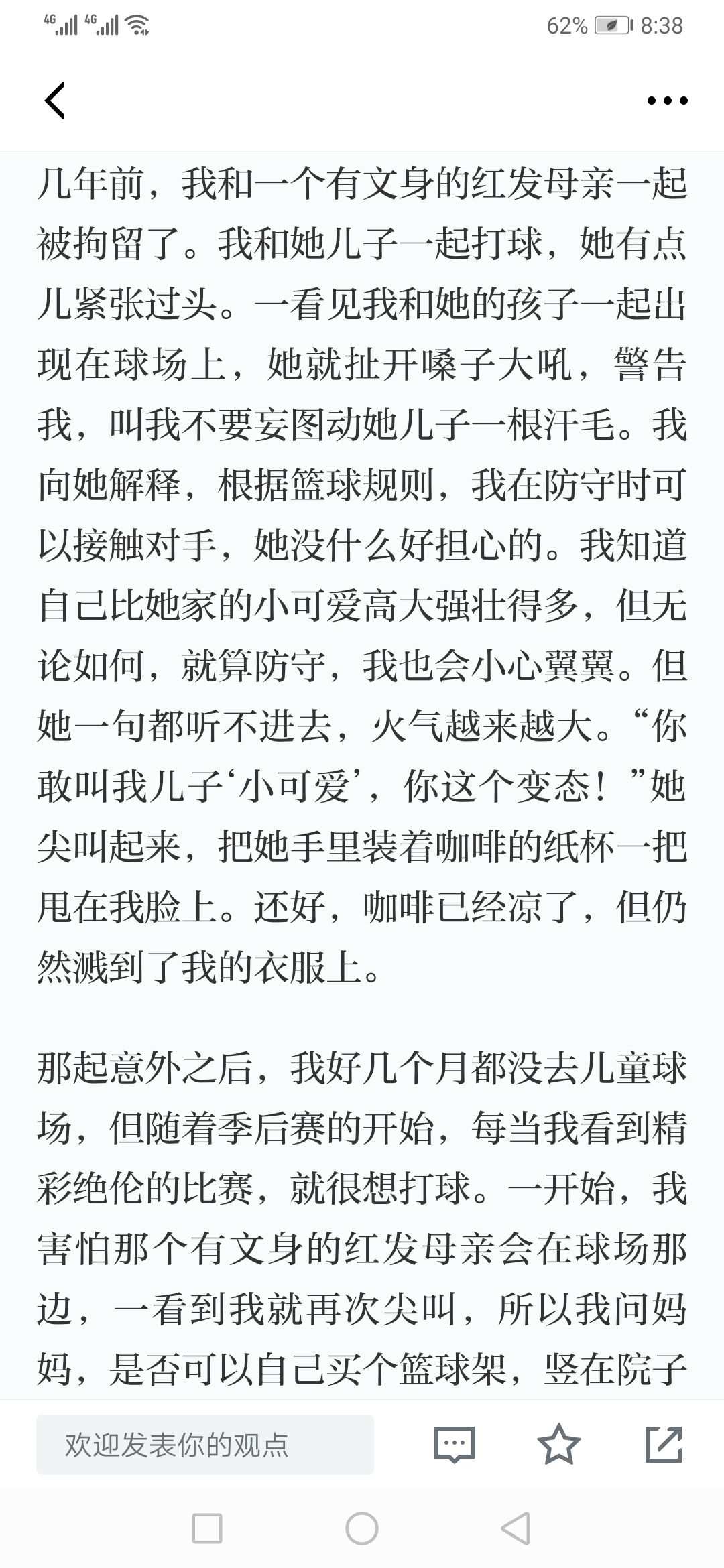 4G 4G 62% 8:38

几年前，我和一个有文身的红发母亲一起被拘留了。我和她儿子一起打球，她有点儿紧张过头。一看见我和她的孩子一起出现在球场上，她就扯开嗓子大吼，警告我，叫我不要妄图动她儿子一根汗毛。我向她解释，根据篮球规则，我在防守时可以接触对手，她没什么好担心的。我知道自己比她家的小可爱高大强壮得多，但无论如何，就算防守，我也会小心翼翼。但她一句都听不进去，火气越来越大。“你敢叫我儿子‘小可爱’，你这个变态！”她尖叫起来，把她手里装着咖啡的纸杯一把甩在我脸上。还好，咖啡已经凉了，但仍然溅到了我的衣服上。

那起意外之后，我好几个月都没去儿童球场，但随着季后赛的开始，每当我看到精彩绝伦的比赛，就很想打球。一开始，我害怕那个有文身的红发母亲会在球场那边，一看到我就再次尖叫，所以我问妈妈，是否可以自己买个篮球架，竖在院子

欢迎发表你的观点